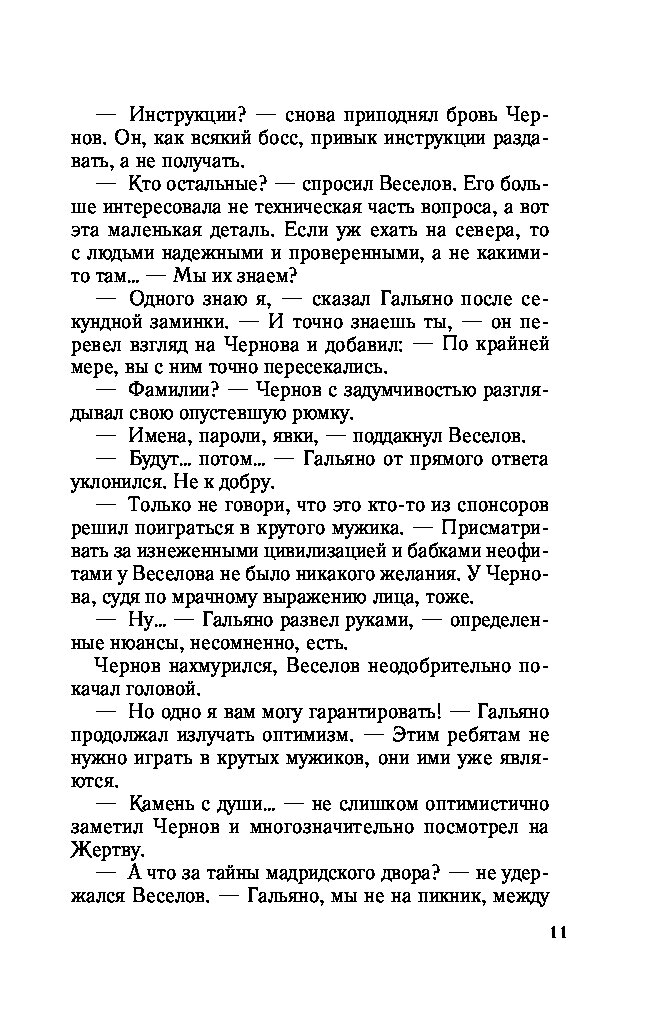 — Инструкции? — снова приподнял бровь Чернов. Он, как всякий босс, привык инструкции раздавать, а не получать.

— Кто остальные? — спросил Веселов. Его больше интересовала не техническая часть вопроса, а вот эта маленькая деталь. Если уж ехать на севера, то с людьми надежными и проверенными, а не какими-то там... — Мы их знаем?

— Одного знаю я, — сказал Гальяно после секундной заминки. — И точно знаешь ты, — он перевел взгляд на Чернова и добавил: — По крайней мере, вы с ним точно пересекались.

— Фамилии? — Чернов с задумчивостью разглядывал свою опустевшую рюмку.

— Имена, пароли, явки, — поддакнул Веселов.

— Будут... потом... — Гальяно от прямого ответа уклонился. Не к добру.

— Только не говори, что это кто-то из спонсоров решил поиграться в крутого мужика. — Присматривать за изнеженными цивилизацией и бабками неофитами у Веселова не было никакого желания. У Чернова, судя по мрачному выражению лица, тоже.

— Ну... — Гальяно развел руками, — определенные нюансы, несомненно, есть.

Чернов нахмурился, Веселов неодобрительно покачал головой.

— Но одно я вам могу гарантировать! — Гальяно продолжал излучать оптимизм. — Этим ребятам не нужно играть в крутых мужиков, они ими уже являются.

— Камень с души... — не слишком оптимистично заметил Чернов и многозначительно посмотрел на Жертву.

— А что за тайны мадридского двора? — не удержался Веселов. — Гальяно, мы не на пикник, между

11